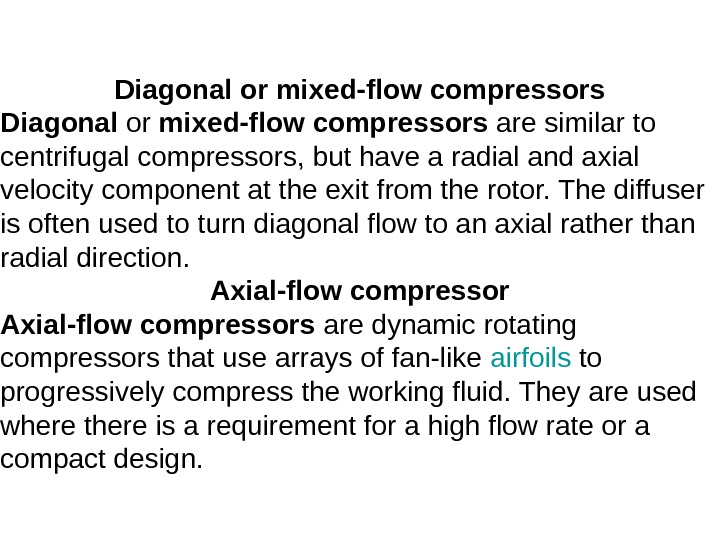 Diagonal or mixed-flow compressors

Diagonal or mixed-flow compressors are similar to centrifugal compressors, but have a radial and axial velocity component at the exit from the rotor. The diffuser is often used to turn diagonal flow to an axial rather than radial direction.

Axial-flow compressor

Axial-flow compressors are dynamic rotating compressors that use arrays of fan-like airfoils to progressively compress the working fluid. They are used where there is a requirement for a high flow rate or a compact design.